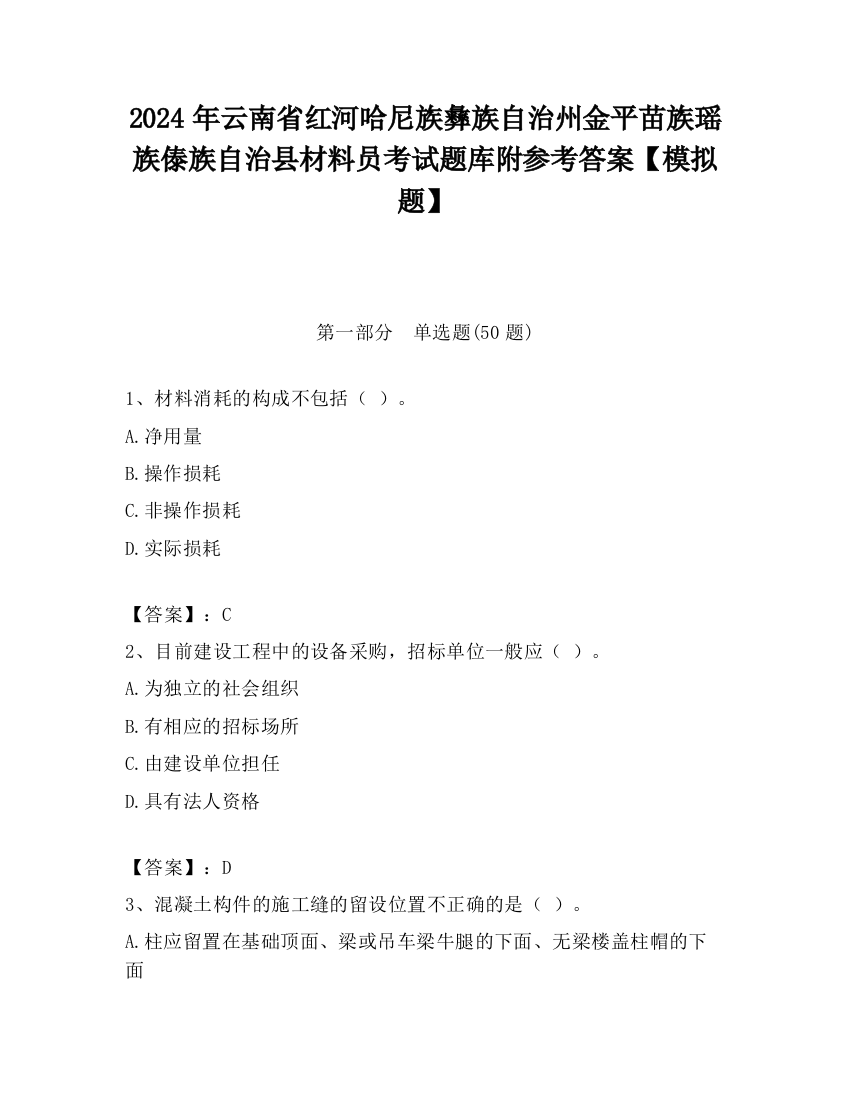 2024 年云南省红河哈尼族彝族自治州金平苗族瑶族傣族自治县材料员考试题库附参考答案【模拟题】

第一部分　单选题(50 题)

1、材料消耗的构成不包括（ ）。

A.净用量

B.操作损耗

C.非操作损耗

D.实际损耗

【答案】：C

2、目前建设工程中的设备采购，招标单位一般应（ ）。

A.为独立的社会组织

B.有相应的招标场所

C.由建设单位担任

D.具有法人资格

【答案】：D

3、混凝土构件的施工缝的留设位置不正确的是（ ）。

A.柱应留置在基础顶面、梁或吊车梁牛腿的下面、无梁楼盖柱帽的下面